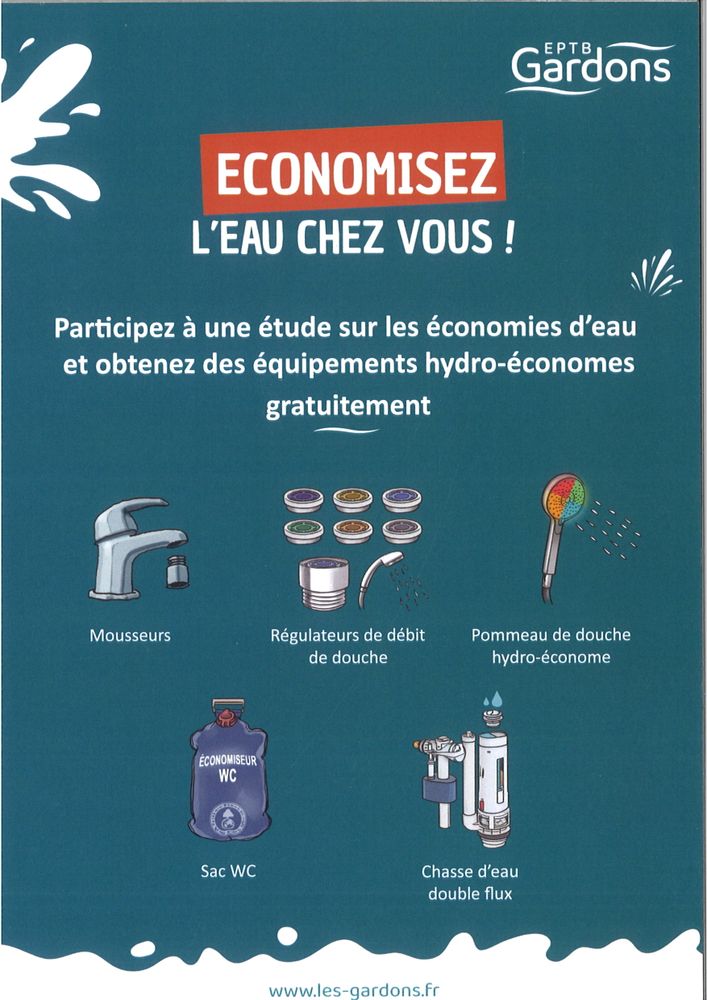 EPTB Gardons

ECONOMISEZ
L'EAU CHEZ VOUS !

Participez à une étude sur les économies d'eau et obtenez des équipements hydro-économes gratuitement

Mousseurs

Régulateurs de débit de douche

Pommeau de douche hydro-économe

ÉCONOMISEUR WC

Sac WC

Chasse d'eau double flux

www.les-gardons.fr